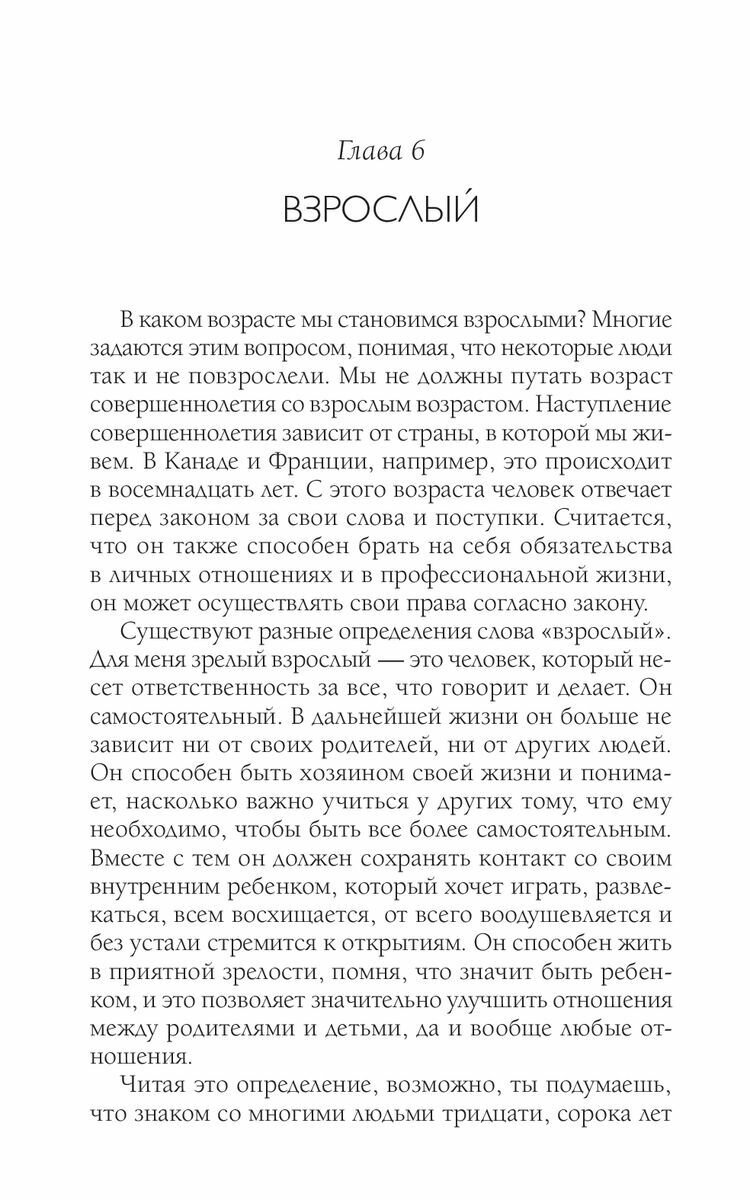 Глава 6

ВЗРОСЛЫЙ

В каком возрасте мы становимся взрослыми? Многие задаются этим вопросом, понимая, что некоторые люди так и не повзрослели. Мы не должны путать возраст совершеннолетия со взрослым возрастом. Наступление совершеннолетия зависит от страны, в которой мы живем. В Канаде и Франции, например, это происходит в восемнадцать лет. С этого возраста человек отвечает перед законом за свои слова и поступки. Считается, что он также способен брать на себя обязательства в личных отношениях и в профессиональной жизни, он может осуществлять свои права согласно закону.

Существуют разные определения слова «взрослый». Для меня зрелый взрослый — это человек, который несет ответственность за все, что говорит и делает. Он самостоятельный. В дальнейшей жизни он больше не зависит ни от своих родителей, ни от других людей. Он способен быть хозяином своей жизни и понимает, насколько важно учиться у других тому, что ему необходимо, чтобы быть все более самостоятельным. Вместе с тем он должен сохранять контакт со своим внутренним ребенком, который хочет играть, развлекаться, всем восхищается, от всего воодушевляется и без устали стремится к открытиям. Он способен жить в приятной зрелости, помня, что значит быть ребенком, и это позволяет значительно улучшить отношения между родителями и детьми, да и вообще любые отношения.

Читая это определение, возможно, ты подумаешь, что знаком со многими людьми тридцати, сорока лет